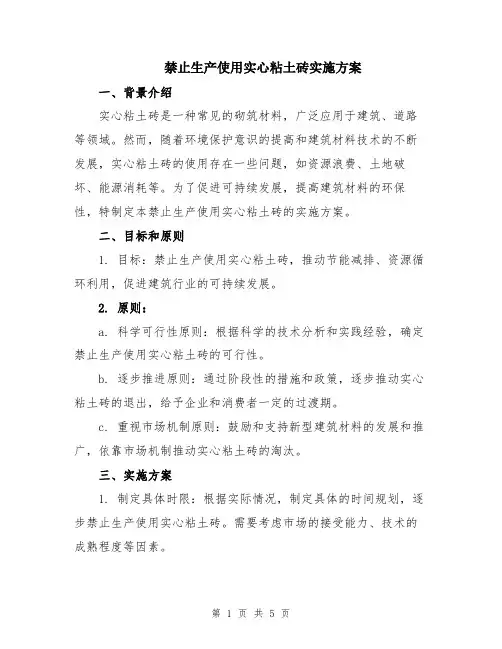 禁止生产使用实心粘土砖实施方案

一、背景介绍

实心粘土砖是一种常见的砌筑材料，广泛应用于建筑、道路等领域。然而，随着环境保护意识的提高和建筑材料技术的不断发展，实心粘土砖的使用存在一些问题，如资源浪费、土地破坏、能源消耗等。为了促进可持续发展，提高建筑材料的环保性，特制定本禁止生产使用实心粘土砖的实施方案。

二、目标和原则

1. 目标：禁止生产使用实心粘土砖，推动节能减排、资源循环利用，促进建筑行业的可持续发展。

2. 原则：

a. 科学可行性原则：根据科学的技术分析和实践经验，确定禁止生产使用实心粘土砖的可行性。

b. 逐步推进原则：通过阶段性的措施和政策，逐步推动实心粘土砖的退出，给予企业和消费者一定的过渡期。

c. 重视市场机制原则：鼓励和支持新型建筑材料的发展和推广，依靠市场机制推动实心粘土砖的淘汰。

三、实施方案

1. 制定具体时限：根据实际情况，制定具体的时间规划，逐步禁止生产使用实心粘土砖。需要考虑市场的接受能力、技术的成熟程度等因素。

第 1 页 共 5 页